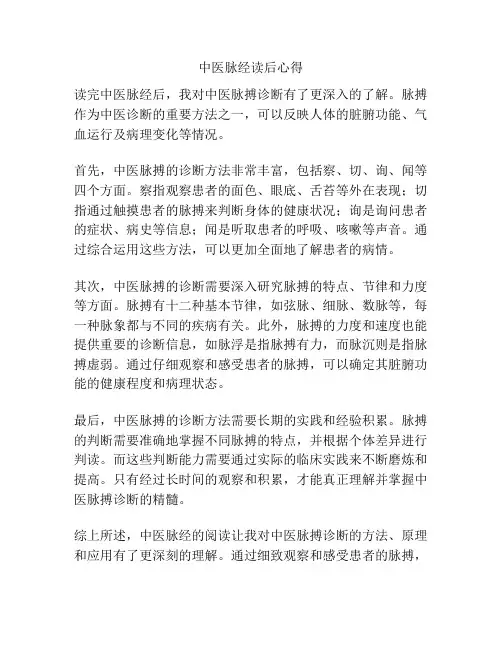 中医脉经读后心得

读完中医脉经后，我对中医脉搏诊断有了更深入的了解。脉搏作为中医诊断的重要方法之一，可以反映人体的脏腑功能、气血运行及病理变化等情况。

首先，中医脉搏的诊断方法非常丰富，包括察、切、询、闻等四个方面。察指观察患者的面色、眼底、舌苔等外在表现；切指通过触摸患者的脉搏来判断身体的健康状况；询是询问患者的症状、病史等信息；闻是听取患者的呼吸、咳嗽等声音。通过综合运用这些方法，可以更加全面地了解患者的病情。

其次，中医脉搏的诊断需要深入研究脉搏的特点、节律和力度等方面。脉搏有十二种基本节律，如弦脉、细脉、数脉等，每一种脉象都与不同的疾病有关。此外，脉搏的力度和速度也能提供重要的诊断信息，如脉浮是指脉搏有力，而脉沉则是指脉搏虚弱。通过仔细观察和感受患者的脉搏，可以确定其脏腑功能的健康程度和病理状态。

最后，中医脉搏的诊断方法需要长期的实践和经验积累。脉搏的判断需要准确地掌握不同脉搏的特点，并根据个体差异进行判读。而这些判断能力需要通过实际的临床实践来不断磨炼和提高。只有经过长时间的观察和积累，才能真正理解并掌握中医脉搏诊断的精髓。

综上所述，中医脉经的阅读让我对中医脉搏诊断的方法、原理和应用有了更深刻的理解。通过细致观察和感受患者的脉搏，